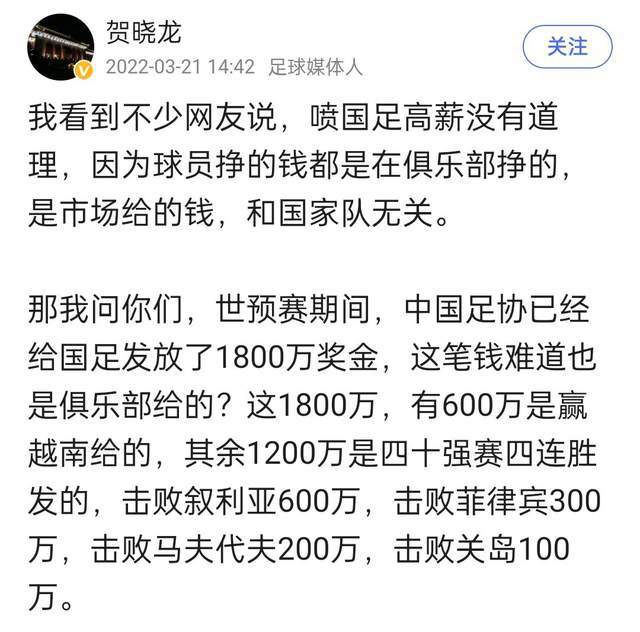 贺晓龙
2022-03-21 14:42 足球媒体人
关注

我看到不少网友说，喷国足高薪没有道理，因为球员挣的钱都是在俱乐部挣的，是市场给的钱，和国家队无关。

那我问你们，世预赛期间，中国足协已经给国足发放了1800万奖金，这笔钱难道也是俱乐部给的？这1800万，有600万是赢越南给的，其余1200万是四十强赛四连胜发的，击败叙利亚600万，击败菲律宾300万，击败马夫代夫200万，击败关岛100万。